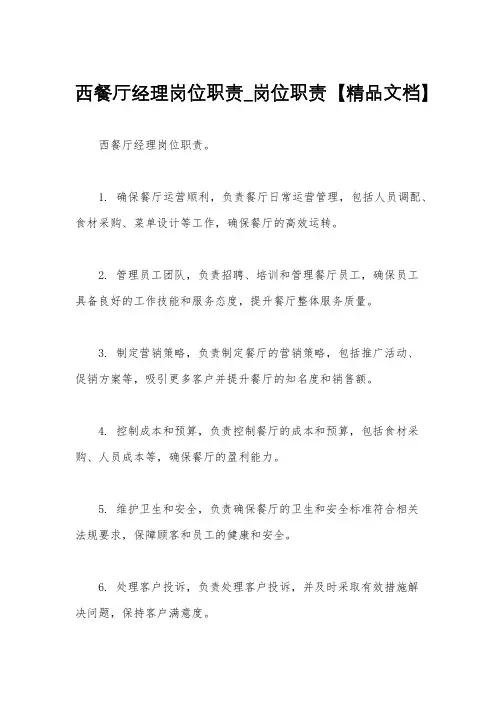 西餐厅经理岗位职责_岗位职责【精品文档】

西餐厅经理岗位职责。

1. 确保餐厅运营顺利，负责餐厅日常运营管理，包括人员调配、食材采购、菜单设计等工作，确保餐厅的高效运转。

2. 管理员工团队，负责招聘、培训和管理餐厅员工，确保员工具备良好的工作技能和服务态度，提升餐厅整体服务质量。

3. 制定营销策略，负责制定餐厅的营销策略，包括推广活动、促销方案等，吸引更多客户并提升餐厅的知名度和销售额。

4. 控制成本和预算，负责控制餐厅的成本和预算，包括食材采购、人员成本等，确保餐厅的盈利能力。

5. 维护卫生和安全，负责确保餐厅的卫生和安全标准符合相关法规要求，保障顾客和员工的健康和安全。

6. 处理客户投诉，负责处理客户投诉，并及时采取有效措施解决问题，保持客户满意度。